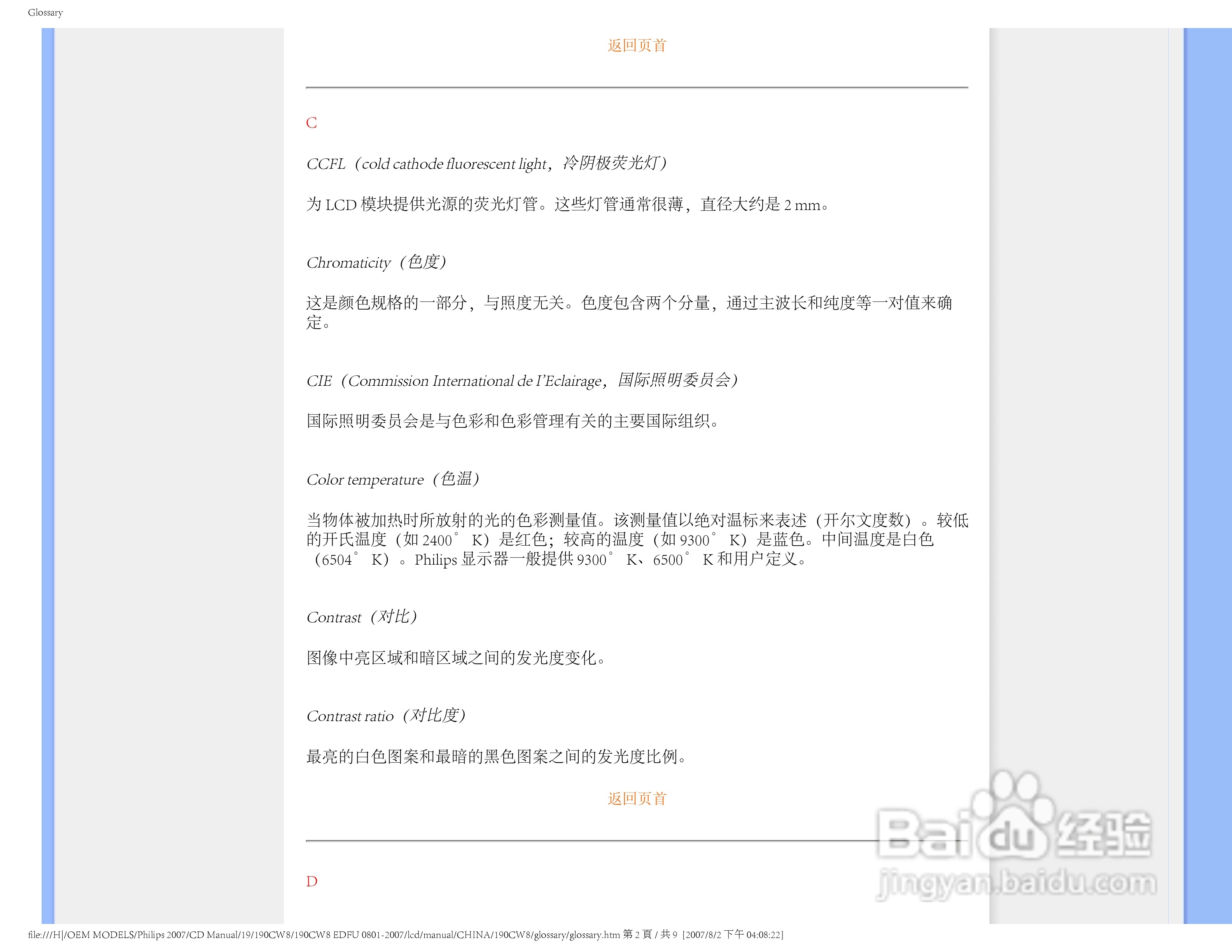 Glossary

返回页首

C

CCFL（cold cathode fluorescent light，冷阴极荧光灯）

为 LCD 模块提供光源的荧光灯管。这些灯管通常很薄，直径大约是 2 mm。

Chromaticity（色度）

这是颜色规格的一部分，与照度无关。色度包含两个分量，通过主波长和纯度等一对值来确定。

CIE（Commission International de I'Eclairage，国际照明委员会）

国际照明委员会是与色彩和色彩管理有关的主要国际组织。

Color temperature（色温）

当物体被加热时所放射的光的色彩测量值。该测量值以绝对温标来表述（开尔文度数）。较低的开氏温度（如 2400° K）是红色；较高的温度（如 9300° K）是蓝色。中间温度是白色（6504° K）。Philips 显示器一般提供 9300° K、6500° K 和用户定义。

Contrast（对比）

图像中亮区域和暗区域之间的发光度变化。

Contrast ratio（对比度）

最亮的白色图案和最暗的黑色图案之间的发光度比例。

返回页首

D

Baidu 经验
jingyan.baidu.com

file:///H|/OEM MODELS/Philips 2007/CD Manual/19/190CW8/190CW8 EDFU 0801-2007/lcd/manual/CHINA/190CW8/glossary/glossary.htm 第 2 頁 / 共 9 [2007/8/2 下午 04:08:22]